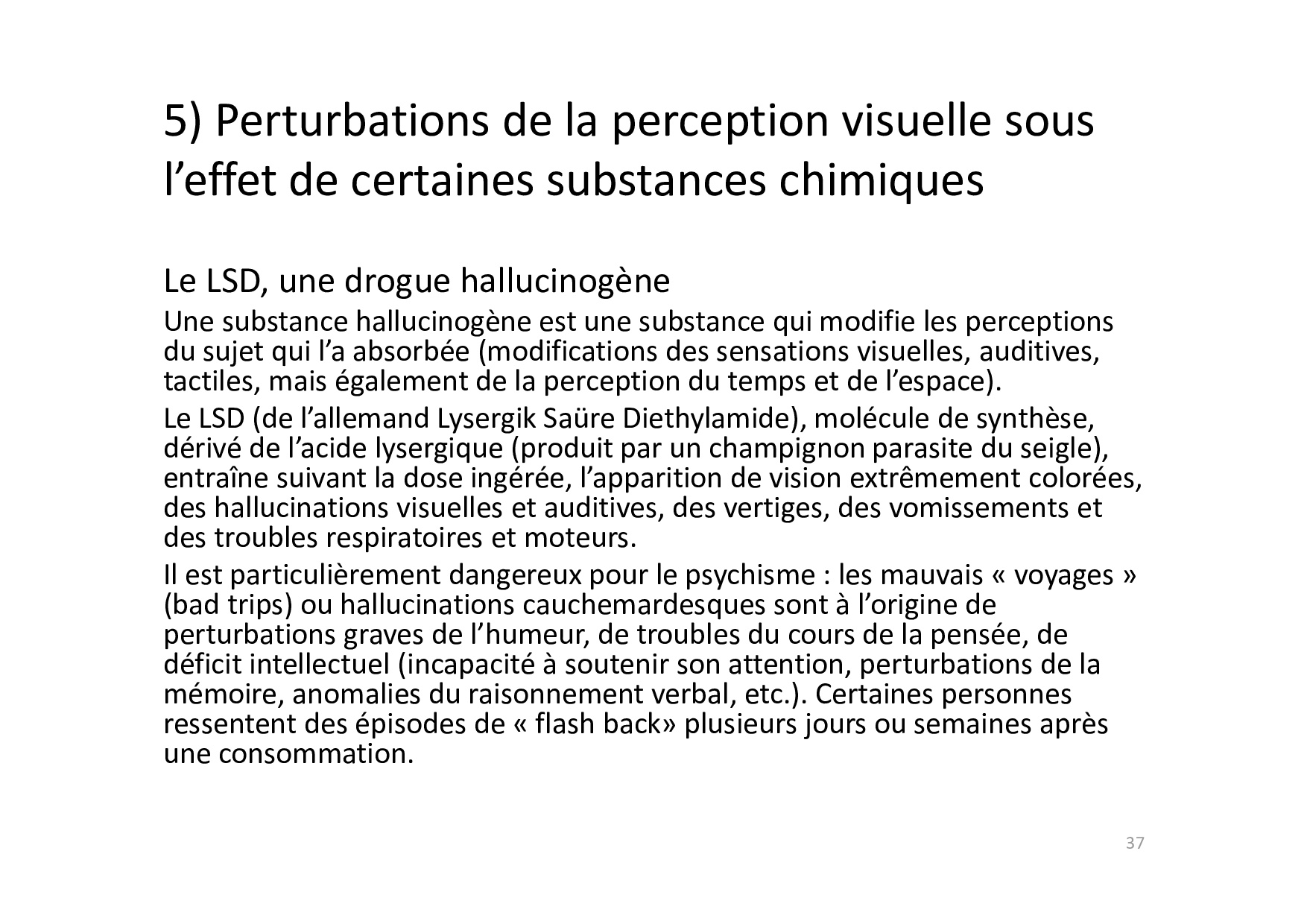 5) Perturbations de la perception visuelle sous l’effet de certaines substances chimiques

Le LSD, une drogue hallucinogène

Une substance hallucinogène est une substance qui modifie les perceptions du sujet qui l’a absorbée (modifications des sensations visuelles, auditives, tactiles, mais également de la perception du temps et de l’espace).

Le LSD (de l’allemand Lysergik Saüre Diethylamide), molécule de synthèse, dérivé de l’acide lysergique (produit par un champignon parasite du seigle), entraîne suivant la dose ingérée, l’apparition de vision extrêmement colorées, des hallucinations visuelles et auditives, des vertiges, des vomissements et des troubles respiratoires et moteurs.

Il est particulièrement dangereux pour le psychisme : les mauvais « voyages » (bad trips) ou hallucinations cauchemardesques sont à l’origine de perturbations graves de l’humeur, de troubles du cours de la pensée, de déficit intellectuel (incapacité à soutenir son attention, perturbations de la mémoire, anomalies du raisonnement verbal, etc.). Certaines personnes ressentent des épisodes de « flash back» plusieurs jours ou semaines après une consommation.

37